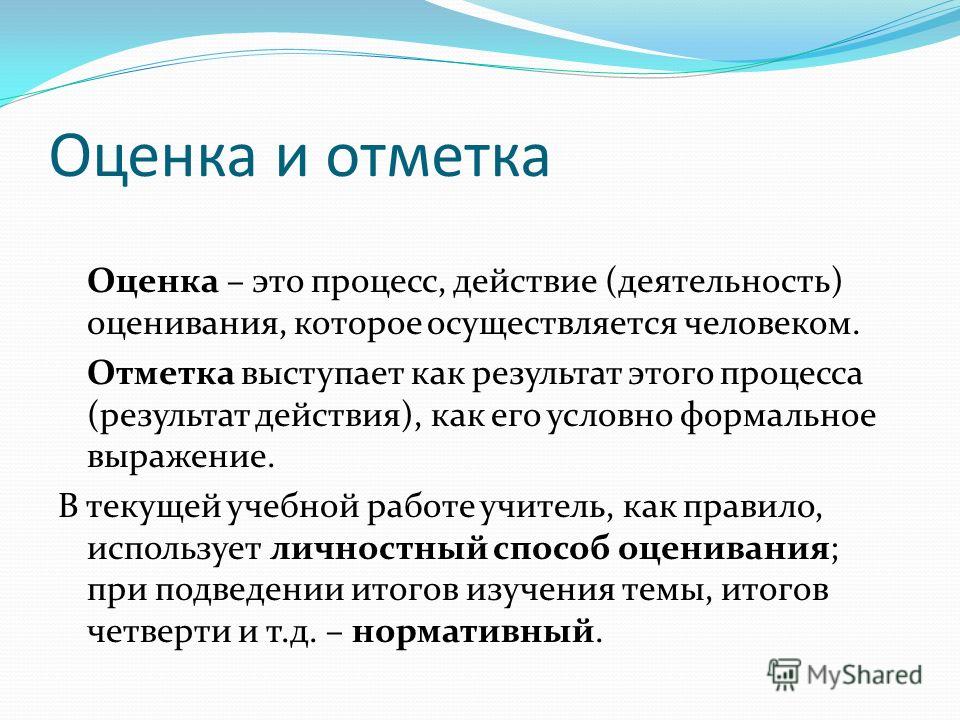 Оценка и отметка

Оценка – это процесс, действие (деятельность) оценивания, которое осуществляется человеком.

Отметка выступает как результат этого процесса (результат действия), как его условно формальное выражение.

В текущей учебной работе учитель, как правило, использует личностный способ оценивания; при подведении итогов изучения темы, итогов четверти и т.д. – нормативный.

MyShared